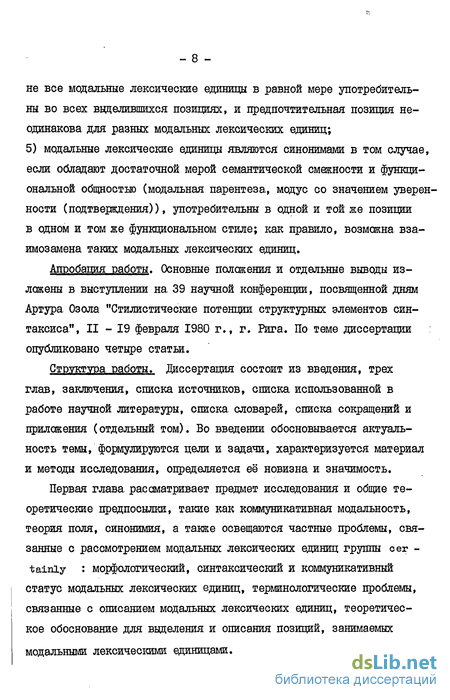 - 8 -

не все модальные лексические единицы в равной мере употребительны во всех выделившихся позициях, и предпочтительная позиция неодинакова для разных модальных лексических единиц;

5) модальные лексические единицы являются синонимами в том случае, если обладают достаточной мерой семантической смежности и функциональной общностью (модальная парентеза, модус со значением уверенности (подтверждения)), употребительны в одной и той же позиции в одном и том же функциональном стиле; как правило, возможна взаимозамена таких модальных лексических единиц.

Апробация работы. Основные положения и отдельные выводы изложены в выступлении на 39 научной конференции, посвященной дням Артура Озола "Стилистические потенции структурных элементов синтаксиса", II - I9 февраля 1980 г., г. Рига. По теме диссертации опубликовано четыре статьи.

Структура работы. Диссертация состоит из введения, трех глав, заключения, списка источников, списка использованной в работе научной литературы, списка словарей, списка сокращений и приложения (отдельный том). Во введении обосновывается актуальность темы, формулируются цели и задачи, характеризуется материал и методы исследования, определяется её новизна и значимость.

Первая глава рассматривает предмет исследования и общие теоретические предпосылки, такие как коммуникативная модальность, теория поля, синонимия, а также освещаются частные проблемы, связанные с рассмотрением модальных лексических единиц группы certainly : морфологический, синтаксический и коммуникативный статус модальных лексических единиц, терминологические проблемы, связанные с описанием модальных лексических единиц, теоретическое обоснование для выделения и описания позиций, занимаемых модальными лексическими единицами.

dsLib.net
библиотека диссертаций